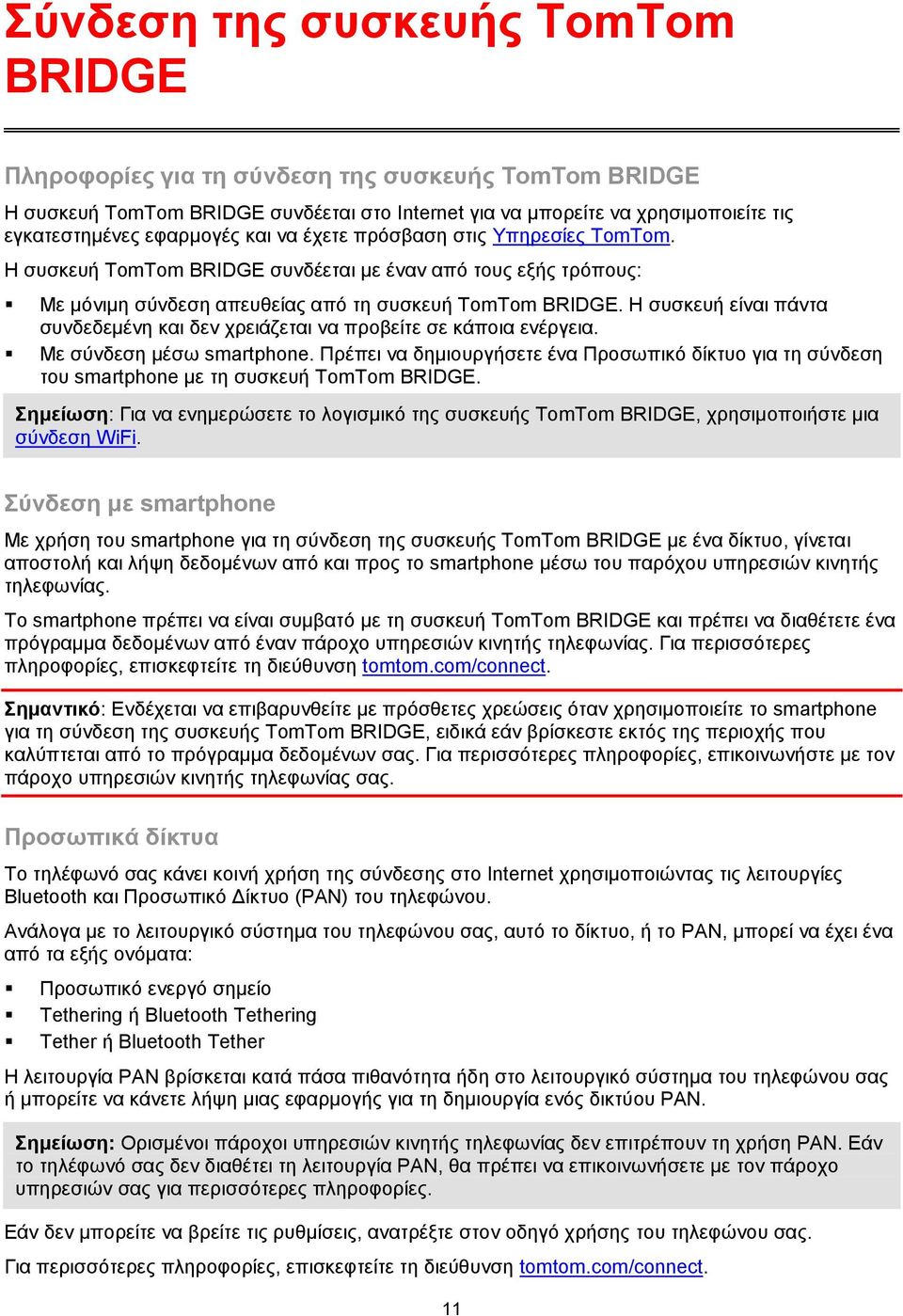 Σύνδεση της συσκευής TomTom BRIDGE

Πληροφορίες για τη σύνδεση της συσκευής TomTom BRIDGE

Η συσκευή TomTom BRIDGE συνδέεται στο Internet για να μπορείτε να χρησιμοποιείτε τις εγκατεστημένες εφαρμογές και να έχετε πρόσβαση στις Υπηρεσίες TomTom.

Η συσκευή TomTom BRIDGE συνδέεται με έναν από τους εξής τρόπους:

▪ Με μόνιμη σύνδεση απευθείας από τη συσκευή TomTom BRIDGE. Η συσκευή είναι πάντα συνδεδεμένη και δεν χρειάζεται να προβείτε σε κάποια ενέργεια.
▪ Με σύνδεση μέσω smartphone. Πρέπει να δημιουργήσετε ένα Προσωπικό δίκτυο για τη σύνδεση του smartphone με τη συσκευή TomTom BRIDGE.

Σημείωση: Για να ενημερώσετε το λογισμικό της συσκευής TomTom BRIDGE, χρησιμοποιήστε μια σύνδεση WiFi.

Σύνδεση με smartphone

Με χρήση του smartphone για τη σύνδεση της συσκευής TomTom BRIDGE με ένα δίκτυο, γίνεται αποστολή και λήψη δεδομένων από και προς το smartphone μέσω του παρόχου υπηρεσιών κινητής τηλεφωνίας.

Το smartphone πρέπει να είναι συμβατό με τη συσκευή TomTom BRIDGE και πρέπει να διαθέτετε ένα πρόγραμμα δεδομένων από έναν πάροχο υπηρεσιών κινητής τηλεφωνίας. Για περισσότερες πληροφορίες, επισκεφτείτε τη διεύθυνση tomtom.com/connect.

Σημαντικό: Ενδέχεται να επιβαρυνθείτε με πρόσθετες χρεώσεις όταν χρησιμοποιείτε το smartphone για τη σύνδεση της συσκευής TomTom BRIDGE, ειδικά εάν βρίσκεστε εκτός της περιοχής που καλύπτεται από το πρόγραμμα δεδομένων σας. Για περισσότερες πληροφορίες, επικοινωνήστε με τον πάροχο υπηρεσιών κινητής τηλεφωνίας σας.

Προσωπικά δίκτυα

Το τηλέφωνό σας κάνει κοινή χρήση της σύνδεσης στο Internet χρησιμοποιώντας τις λειτουργίες Bluetooth και Προσωπικό Δίκτυο (PAN) του τηλεφώνου.

Ανάλογα με το λειτουργικό σύστημα του τηλεφώνου σας, αυτό το δίκτυο, ή το PAN, μπορεί να έχει ένα από τα εξής ονόματα:

▪ Προσωπικό ενεργό σημείο
▪ Tethering ή Bluetooth Tethering
▪ Tether ή Bluetooth Tether

Η λειτουργία PAN βρίσκεται κατά πάσα πιθανότητα ήδη στο λειτουργικό σύστημα του τηλεφώνου σας ή μπορείτε να κάνετε λήψη μιας εφαρμογής για τη δημιουργία ενός δικτύου PAN.

Σημείωση: Ορισμένοι πάροχοι υπηρεσιών κινητής τηλεφωνίας δεν επιτρέπουν τη χρήση PAN. Εάν το τηλέφωνό σας δεν διαθέτει τη λειτουργία PAN, θα πρέπει να επικοινωνήσετε με τον πάροχο υπηρεσιών σας για περισσότερες πληροφορίες.

Εάν δεν μπορείτε να βρείτε τις ρυθμίσεις, ανατρέξτε στον οδηγό χρήσης του τηλεφώνου σας.

Για περισσότερες πληροφορίες, επισκεφτείτε τη διεύθυνση tomtom.com/connect.

11